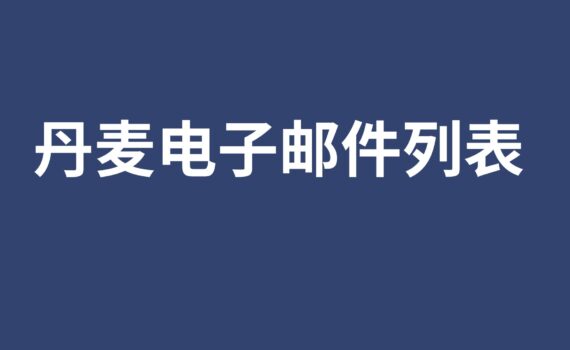 丹麦电子邮件列表